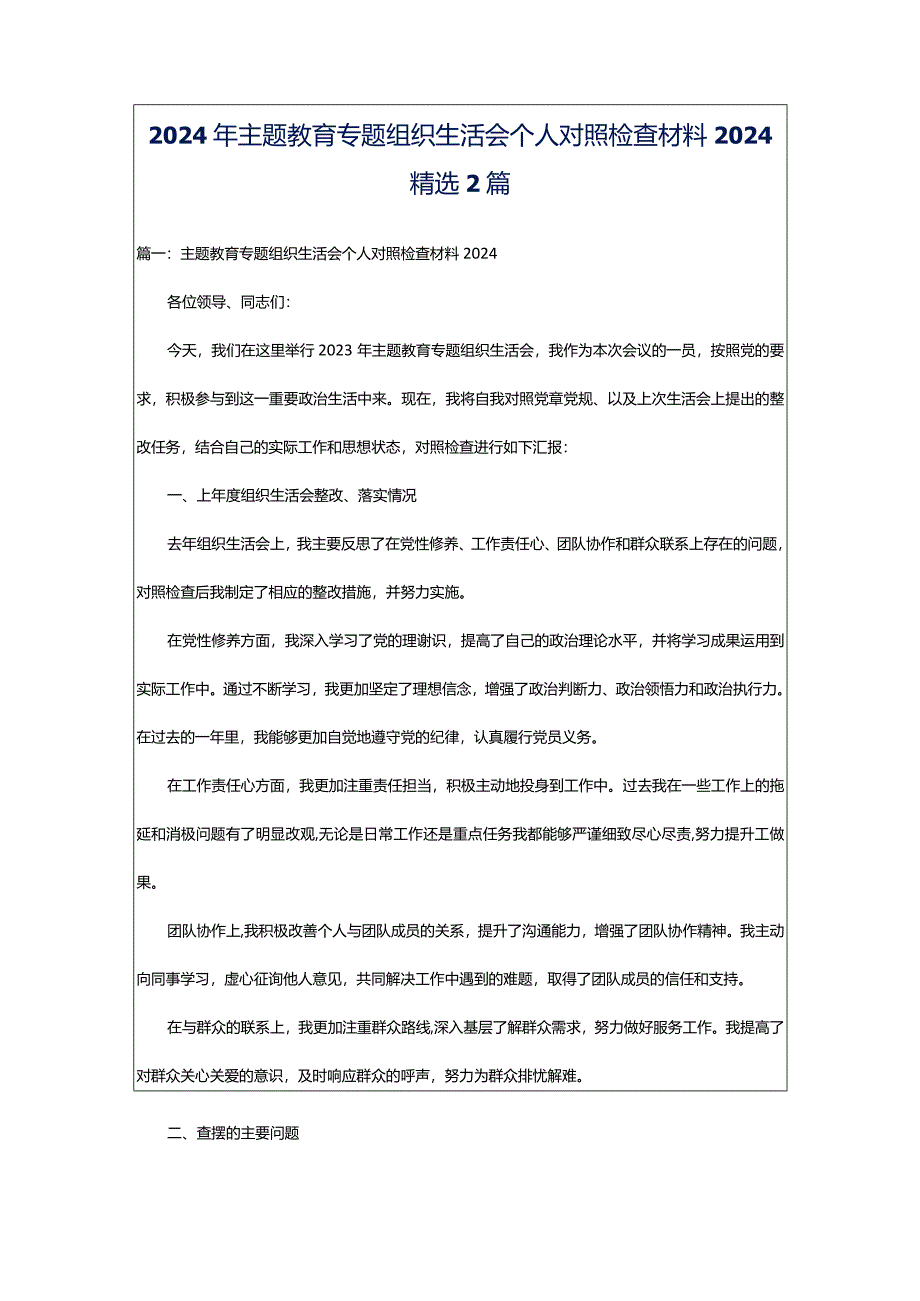 2024年主题教育专题组织生活会个人对照检查材料2024精选2篇

篇一：主题教育专题组织生活会个人对照检查材料2024

各位领导、同志们：

今天，我们在这里举行2023年主题教育专题组织生活会，我作为本次会议的一员，按照党的要求，积极参与到这一重要政治生活中来。现在，我将自我对照党章党规、以及上次生活会上提出的整改任务，结合自己的实际工作和思想状态，对照检查进行如下汇报：

一、上年度组织生活会整改、落实情况

去年组织生活会上，我主要反思了在党性修养、工作责任心、团队协作和群众联系上存在的问题，对照检查后我制定了相应的整改措施，并努力实施。

在党性修养方面，我深入学习了党的理谢识，提高了自己的政治理论水平，并将学习成果运用到实际工作中。通过不断学习，我更加坚定了理想信念，增强了政治判断力、政治领悟力和政治执行力。在过去的一年里，我能够更加自觉地遵守党的纪律，认真履行党员义务。

在工作责任心方面，我更加注重责任担当，积极主动地投身到工作中。过去我在一些工作上的拖延和消极问题有了明显改观,无论是日常工作还是重点任务我都能够严谨细致尽心尽责,努力提升工做果。

团队协作上,我积极改善个人与团队成员的关系，提升了沟通能力，增强了团队协作精神。我主动向同事学习，虚心征询他人意见，共同解决工作中遇到的难题，取得了团队成员的信任和支持。

在与群众的联系上，我更加注重群众路线,深入基层了解群众需求，努力做好服务工作。我提高了对群众关心关爱的意识，及时响应群众的呼声，努力为群众排忧解难。

二、查摆的主要问题